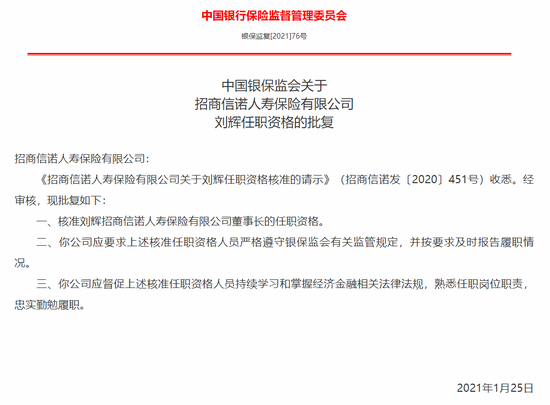 中国银行保险监督管理委员会

银保监复[2021]76号

中国银保监会关于
招商信诺人寿保险有限公司
刘辉任职资格的批复

招商信诺人寿保险有限公司：

《招商信诺人寿保险有限公司关于刘辉任职资格核准的请示》（招商信诺发〔2020〕451号）收悉。经审核，现批复如下：

一、核准刘辉招商信诺人寿保险有限公司董事长的任职资格。

二、你公司应要求上述核准任职资格人员严格遵守银保监会有关监管规定，并按要求及时报告履职情况。

三、你公司应督促上述核准任职资格人员持续学习和掌握经济金融相关法律法规，熟悉任职岗位职责，忠实勤勉履职。

2021年1月25日